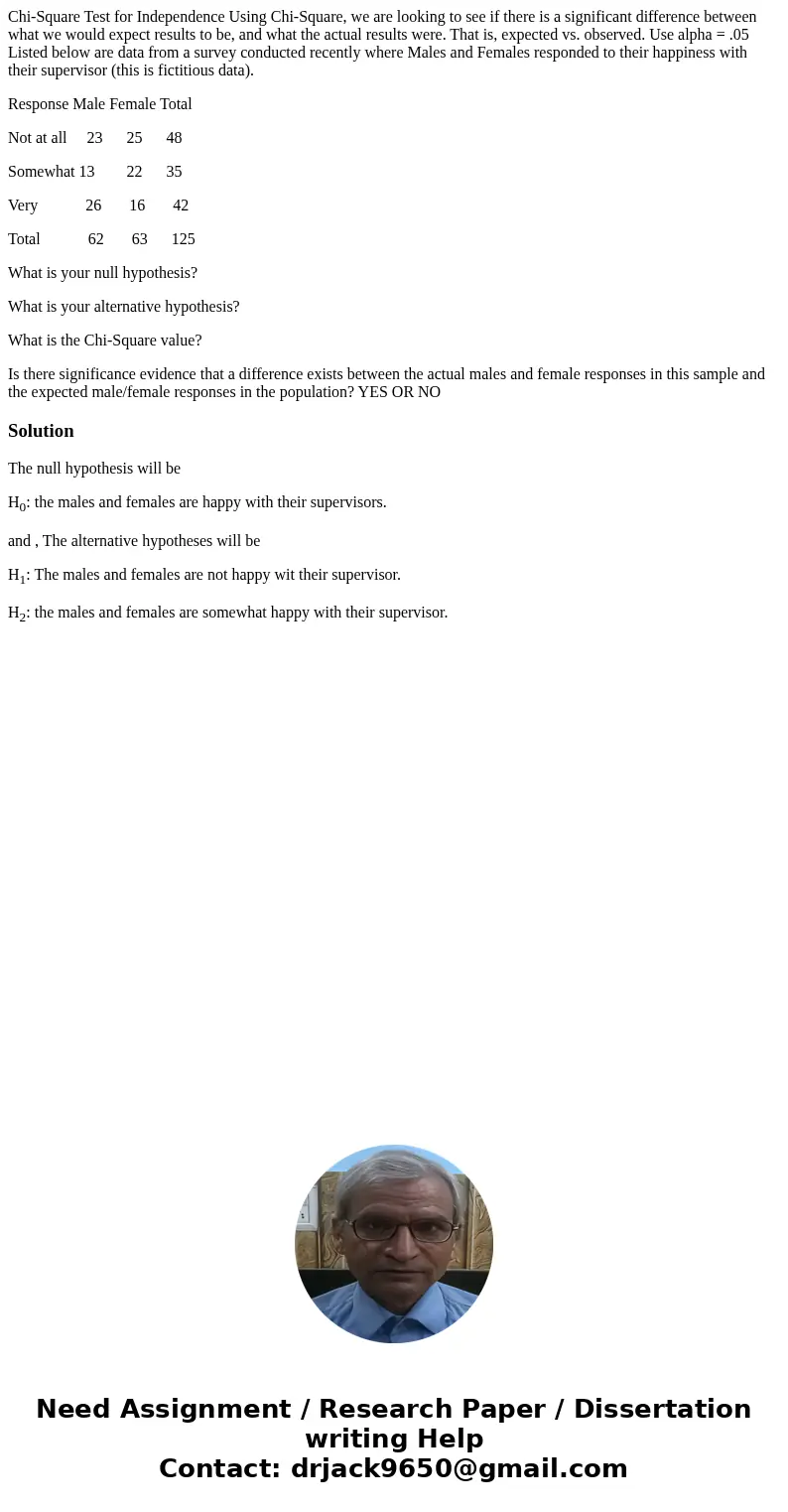 Chi-Square Test for Independence Using Chi-Square, we are looking to see if there is a significant difference between what we would expect results to be, and what the actual results were. That is, expected vs. observed. Use alpha = .05 Listed below are data from a survey conducted recently where Males and Females responded to their happiness with their supervisor (this is fictitious data).

Response Male Female Total

Not at all 23 25 48

Somewhat 13 22 35

Very 26 16 42

Total 62 63 125

What is your null hypothesis?

What is your alternative hypothesis?

What is the Chi-Square value?

Is there significance evidence that a difference exists between the actual males and female responses in this sample and the expected male/female responses in the population? YES OR NO

Solution

The null hypothesis will be

$H_0$: the males and females are happy with their supervisors.

and , The alternative hypotheses will be

$H_1$: The males and females are not happy wit their supervisor.

$H_2$: the males and females are somewhat happy with their supervisor.

Need Assignment / Research Paper / Dissertation writing Help
Contact: drjack9650@gmail.com